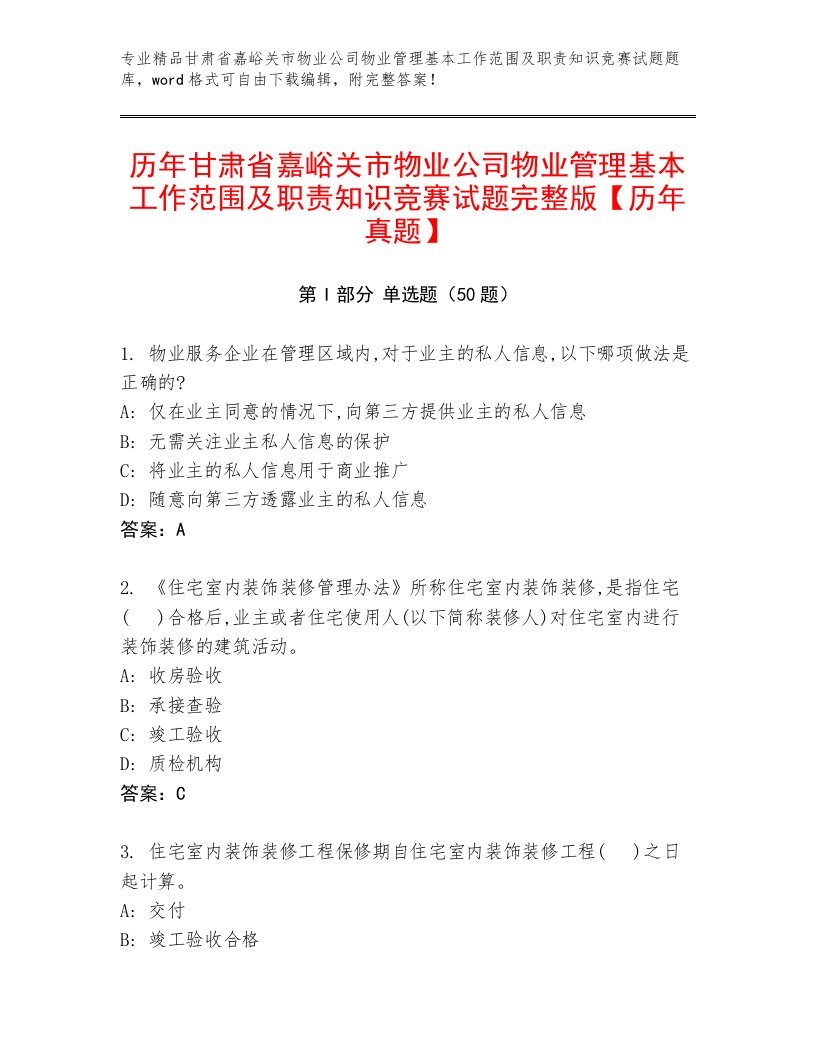 专业精品甘肃省嘉峪关市物业公司物业管理基本工作范围及职责知识竞赛试题题库，word格式可自由下载编辑，附完整答案！

历年甘肃省嘉峪关市物业公司物业管理基本工作范围及职责知识竞赛试题完整版【历年真题】

第Ⅰ部分 单选题（50题）

1. 物业服务企业在管理区域内,对于业主的私人信息,以下哪项做法是正确的?
A: 仅在业主同意的情况下,向第三方提供业主的私人信息
B: 无需关注业主私人信息的保护
C: 将业主的私人信息用于商业推广
D: 随意向第三方透露业主的私人信息
答案：A

2. 《住宅室内装饰装修管理办法》所称住宅室内装饰装修,是指住宅(　)合格后,业主或者住宅使用人(以下简称装修人)对住宅室内进行装饰装修的建筑活动。
A: 收房验收
B: 承接查验
C: 竣工验收
D: 质检机构
答案：C

3. 住宅室内装饰装修工程保修期自住宅室内装饰装修工程(　)之日起计算。
A: 交付
B: 竣工验收合格